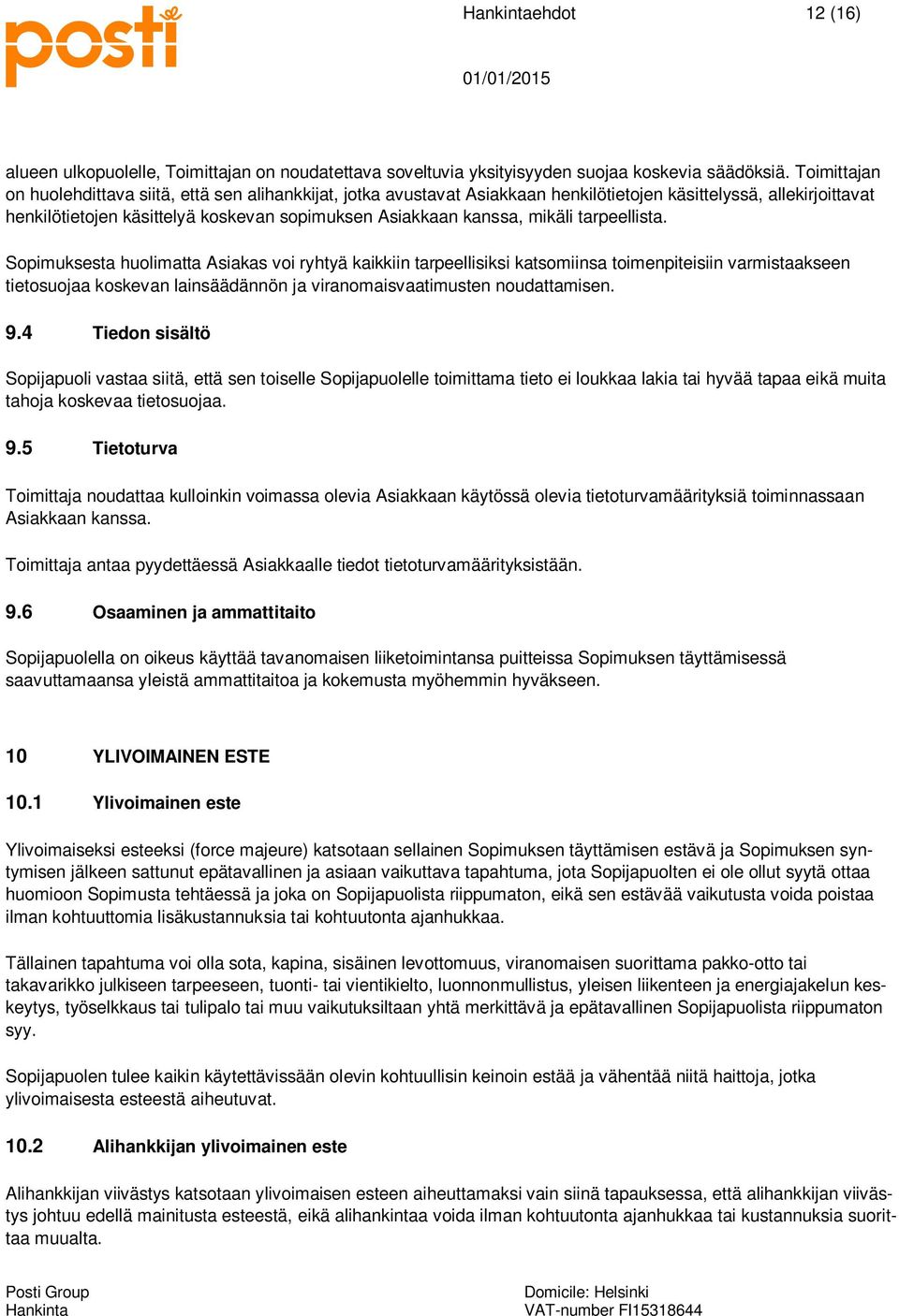 posti

Hankintaehdot 12 (16)

01/01/2015

alueen ulkopuolelle, Toimittajan on noudatettava soveltuvia yksityisyyden suojaa koskevia säädöksiä. Toimittajan on huolehdittava siitä, että sen alihankkijat, jotka avustavat Asiakkaan henkilötietojen käsittelyssä, allekirjoittavat henkilötietojen käsittelyä koskevan sopimuksen Asiakkaan kanssa, mikäli tarpeellista.

Sopimuksesta huolimatta Asiakas voi ryhtyä kaikkiin tarpeellisiksi katsomiinsa toimenpiteisiin varmistaakseen tietosuojaa koskevan lainsäädännön ja viranomaisvaatimusten noudattamisen.

9.4 Tiedon sisältö

Sopijapuoli vastaa siitä, että sen toiselle Sopijapuolelle toimittama tieto ei loukkaa lakia tai hyvää tapaa eikä muita tahoja koskevaa tietosuojaa.

9.5 Tietoturva

Toimittaja noudattaa kulloinkin voimassa olevia Asiakkaan käytössä olevia tietoturvamäärityksiä toiminnassaan Asiakkaan kanssa.

Toimittaja antaa pyydettäessä Asiakkaalle tiedot tietoturvamäärityksistään.

9.6 Osaaminen ja ammattitaito

Sopijapuolella on oikeus käyttää tavanomaisen liiketoimintansa puitteissa Sopimuksen täyttämisessä saavuttamaansa yleistä ammattitaitoa ja kokemusta myöhemmin hyväkseen.

10 YLIVOIMAINEN ESTE

10.1 Ylivoimainen este

Ylivoimaiseksi esteeksi (force majeure) katsotaan sellainen Sopimuksen täyttämisen estävä ja Sopimuksen syntymisen jälkeen sattunut epätavallinen ja asiaan vaikuttava tapahtuma, jota Sopijapuolten ei ole ollut syytä ottaa huomioon Sopimusta tehtäessä ja joka on Sopijapuolista riippumaton, eikä sen estävää vaikutusta voida poistaa ilman kohtuuttomia lisäkustannuksia tai kohtuutonta ajanhukkaa.

Tällainen tapahtuma voi olla sota, kapina, sisäinen levottomuus, viranomaisen suorittama pakko-otto tai takavarikko julkiseen tarpeeseen, tuonti- tai vientikielto, luonnonmullistus, yleisen liikenteen ja energiajakelun keskeytys, työselkkaus tai tulipalo tai muu vaikutuksiltaan yhtä merkittävä ja epätavallinen Sopijapuolista riippumaton syy.

Sopijapuolen tulee kaikin käytettävissään olevin kohtuullisin keinoin estää ja vähentää niitä haittoja, jotka ylivoimaisesta esteestä aiheutuvat.

10.2 Alihankkijan ylivoimainen este

Alihankkijan viivästys katsotaan ylivoimaisen esteen aiheuttamaksi vain siinä tapauksessa, että alihankkijan viivästys johtuu edellä mainitusta esteestä, eikä alihankintaa voida ilman kohtuutonta ajanhukkaa tai kustannuksia suorittaa muualta.

Posti Group
Hankinta

Domicile: Helsinki
VAT-number FI15318644